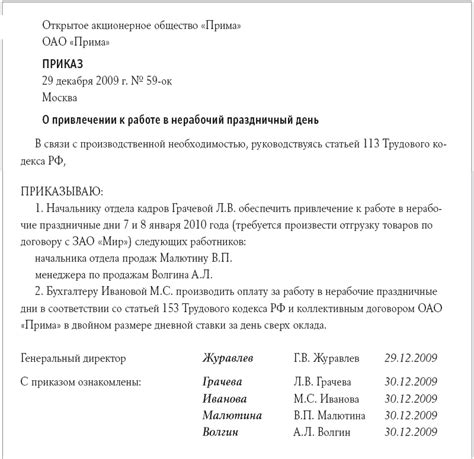 Открытое акционерное общество «Прима»
ОАО «Прима»

ПРИКАЗ
29 декабря 2009 г. № 59-ок
Москва

О привлечении к работе в нерабочий праздничный день

В связи с производственной необходимостью, руководствуясь статьей 113 Трудового кодекса РФ,

ПРИКАЗЫВАЮ:
1. Начальнику отдела кадров Грачевой Л.В. обеспечить привлечение к работе в нерабочие праздничные дни 7 и 8 января 2010 года (требуется произвести отгрузку товаров по договору с ЗАО «Мир») следующих работников:
начальника отдела продаж Малютину В.П.
менеджера по продажам Волгина А.Л.
2. Бухгалтеру Ивановой М.С. производить оплату за работу в нерабочие праздничные дни в соответствии со статьей 153 Трудового кодекса РФ и коллективным договором ОАО «Прима» в двойном размере дневной ставки за день сверх оклада.

Генеральный директор Журавлев Г.В. Журавлев 29.12.2009

С приказом ознакомлены: Грачева Л.В. Грачева 30.12.2009
Иванова М.С. Иванова 30.12.2009
Малютина В.П. Малютина 30.12.2009
Волгин А.Л. Волгин 30.12.2009